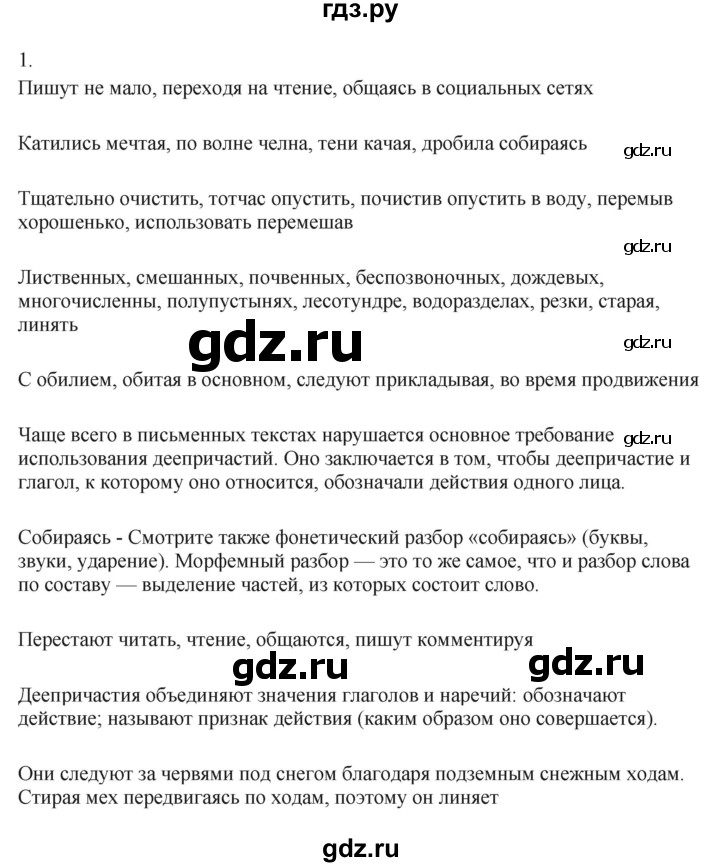 гдз.ру

1.

Пишут не мало, переходя на чтение, общаясь в социальных сетях

Катились мечтая, по волне челна, тени качая, дробила собираясь

gdz.ru

Тщательно очистить, тотчас опустить, почистив опустить в воду, перемыв хорошенько, использовать перемешав

gdz.ru

Лиственных, смешанных, почвенных, беспозвоночных, дождевых, многочисленны, полупустынях, лесотундре, водоразделах, резки, старая, линять

gdz.ru

gdz.ru

С обилием, обитая в основном, следуют прикладывая, во время продвижения

Чаще всего в письменных текстах нарушается основное требование использования деепричастий. Оно заключается в том, чтобы деепричастие и глагол, к которому оно относится, обозначали действия одного лица.

gdz.ru

Собираясь - Смотрите также фонетический разбор «собираясь» (буквы, звуки, ударение). Морфемный разбор — это то же самое, что и разбор слова по составу — выделение частей, из которых состоит слово.

Перестают читать, чтение, общаются, пишут комментируя

gdz.ru

gdz.ru

Деепричастия объединяют значения глаголов и наречий: обозначают действие; называют признак действия (каким образом оно совершается).

Они следуют за червями под снегом благодаря подземным снежным ходам. Стирая мех передвигаясь по ходам, поэтому он линяет

gdz.ru